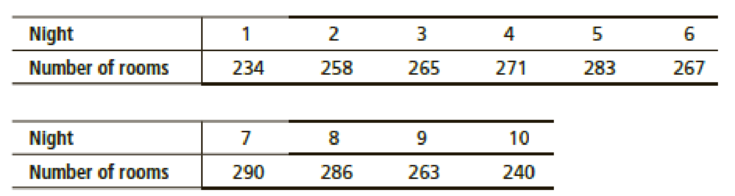 | Night | 1 | 2 | 3 | 4 | 5 | 6 |
|---|---|---|---|---|---|---|
| Number of rooms | 234 | 258 | 265 | 271 | 283 | 267 |

| Night | 7 | 8 | 9 | 10 |
|---|---|---|---|---|
| Number of rooms | 290 | 286 | 263 | 240 |